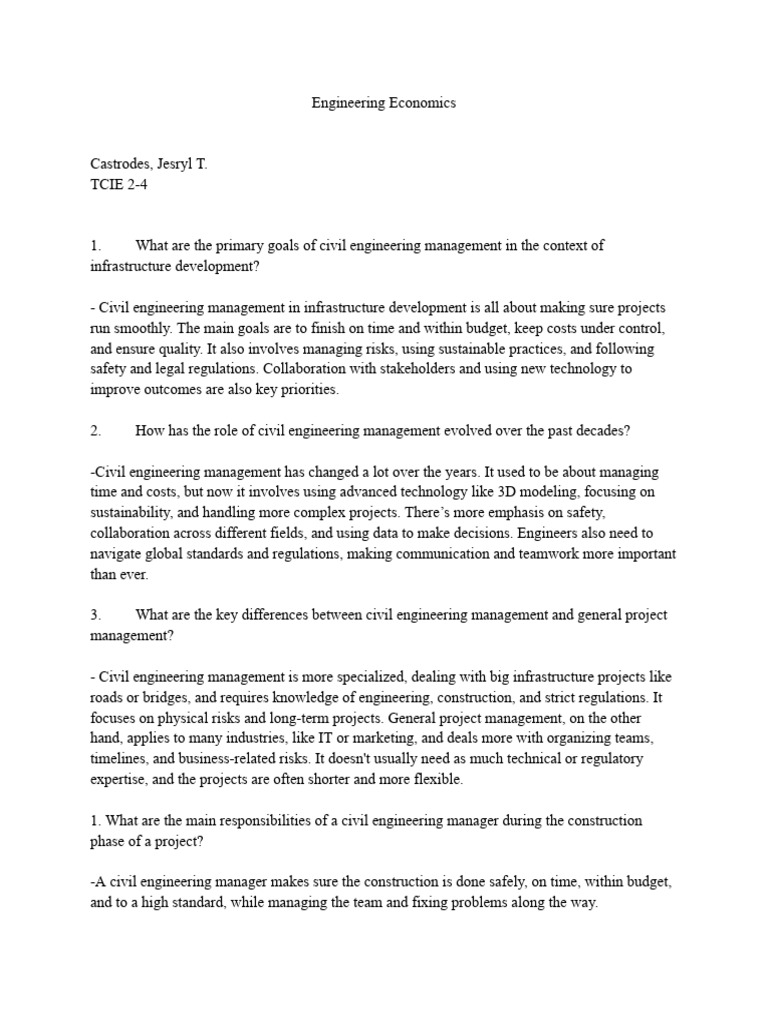 Engineering Economics

Castrodes, Jesryl T.
TCIE 2-4

1. What are the primary goals of civil engineering management in the context of infrastructure development?

- Civil engineering management in infrastructure development is all about making sure projects run smoothly. The main goals are to finish on time and within budget, keep costs under control, and ensure quality. It also involves managing risks, using sustainable practices, and following safety and legal regulations. Collaboration with stakeholders and using new technology to improve outcomes are also key priorities.

2. How has the role of civil engineering management evolved over the past decades?

-Civil engineering management has changed a lot over the years. It used to be about managing time and costs, but now it involves using advanced technology like 3D modeling, focusing on sustainability, and handling more complex projects. There's more emphasis on safety, collaboration across different fields, and using data to make decisions. Engineers also need to navigate global standards and regulations, making communication and teamwork more important than ever.

3. What are the key differences between civil engineering management and general project management?

- Civil engineering management is more specialized, dealing with big infrastructure projects like roads or bridges, and requires knowledge of engineering, construction, and strict regulations. It focuses on physical risks and long-term projects. General project management, on the other hand, applies to many industries, like IT or marketing, and deals more with organizing teams, timelines, and business-related risks. It doesn't usually need as much technical or regulatory expertise, and the projects are often shorter and more flexible.

1. What are the main responsibilities of a civil engineering manager during the construction phase of a project?

-A civil engineering manager makes sure the construction is done safely, on time, within budget, and to a high standard, while managing the team and fixing problems along the way.